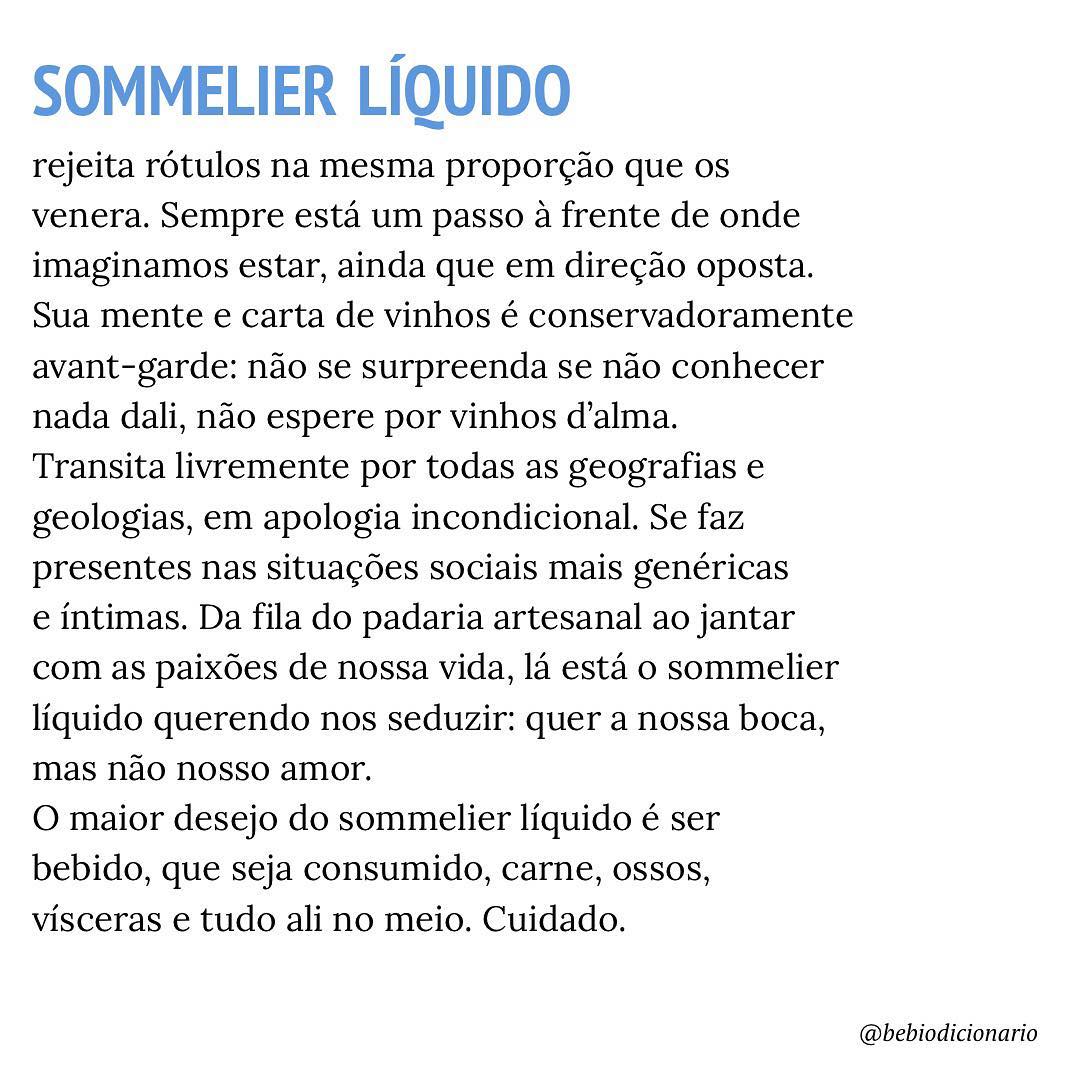 SOMMELIER LÍQUIDO

rejeita rótulos na mesma proporção que os venera. Sempre está um passo à frente de onde imaginamos estar, ainda que em direção oposta. Sua mente e carta de vinhos é conservadoramente avant-garde: não se surpreenda se não conhecer nada dali, não espere por vinhos d'alma.
Transita livremente por todas as geografias e geologias, em apologia incondicional. Se faz presentes nas situações sociais mais genéricas e íntimas. Da fila do padaria artesanal ao jantar com as paixões de nossa vida, lá está o sommelier líquido querendo nos seduzir: quer a nossa boca, mas não nosso amor.
O maior desejo do sommelier líquido é ser bebido, que seja consumido, carne, ossos, vísceras e tudo ali no meio. Cuidado.

@bebiodicionario